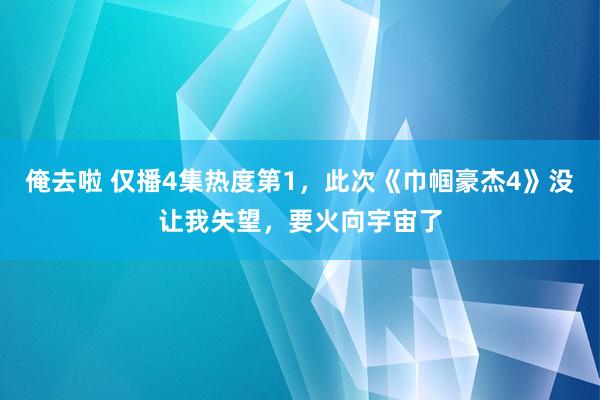 俺去啦 仅播4集热度第1，此次《巾帼豪杰4》没让我失望，要火向宇宙了